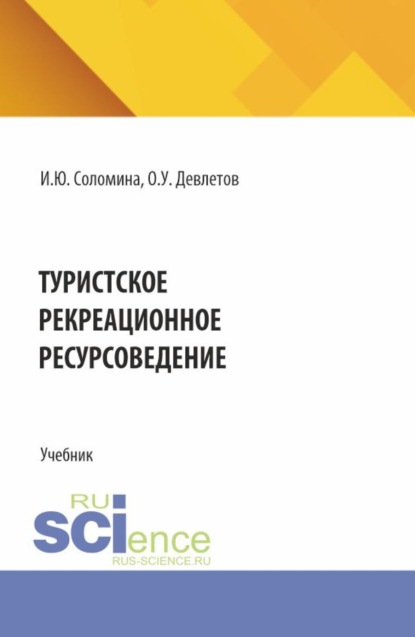 И.Ю. Соломина, О.У. Девлетов

ТУРИСТСКОЕ РЕКРЕАЦИОННОЕ РЕСУРСОВЕДЕНИЕ

Учебник

RU SCIence
RUS-SCIENCE.RU